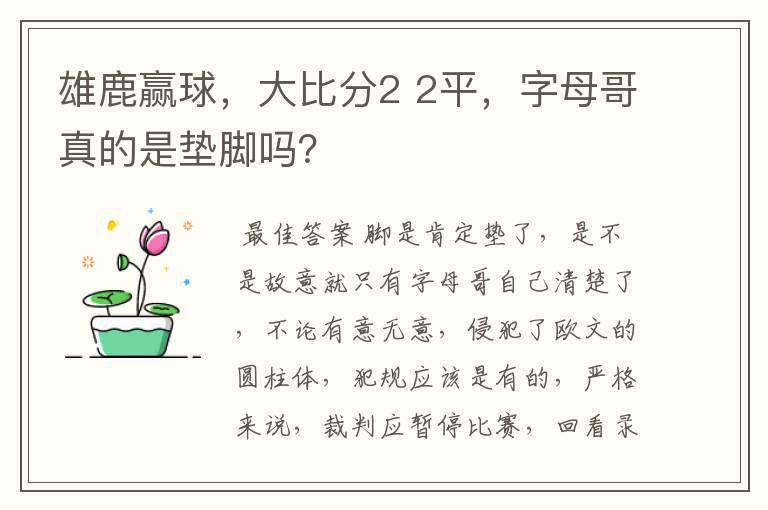 雄鹿赢球，大比分2 2平，字母哥真的是垫脚吗?

最佳答案 脚是肯定垫了，是不是故意就只有字母哥自己清楚了，不论有意无意，侵犯了欧文的圆柱体，犯规应该是有的，严格来说，裁判应暂停比赛，回看录